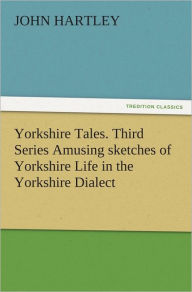 JOHN HARTLEY

TREDITION CLASSICS

Yorkshire Tales. Third Series Amusing sketches of Yorkshire Life in the Yorkshire Dialect